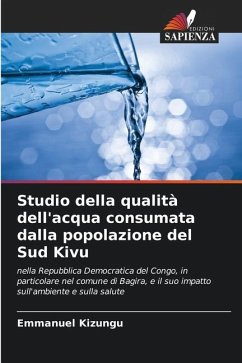 EDIZIONI
SAPIENZA

Studio della qualità dell'acqua consumata dalla popolazione del Sud Kivu

nella Repubblica Democratica del Congo, in particolare nel comune di Bagira, e il suo impatto sull'ambiente e sulla salute

Emmanuel Kizungu